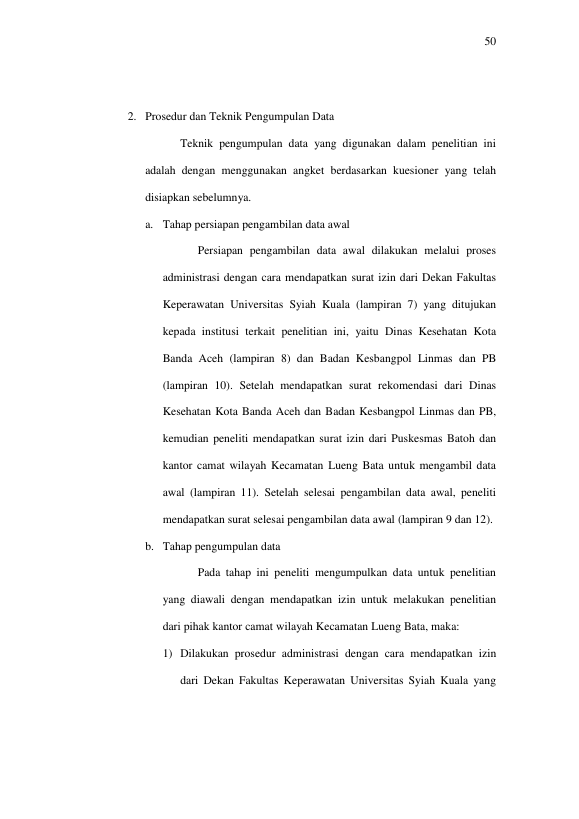 50

2. Prosedur dan Teknik Pengumpulan Data

Teknik pengumpulan data yang digunakan dalam penelitian ini adalah dengan menggunakan angket berdasarkan kuesioner yang telah disiapkan sebelumnya.

a. Tahap persiapan pengambilan data awal

Persiapan pengambilan data awal dilakukan melalui proses administrasi dengan cara mendapatkan surat izin dari Dekan Fakultas Keperawatan Universitas Syiah Kuala (lampiran 7) yang ditujukan kepada institusi terkait penelitian ini, yaitu Dinas Kesehatan Kota Banda Aceh (lampiran 8) dan Badan Kesbangpol Linmas dan PB (lampiran 10). Setelah mendapatkan surat rekomendasi dari Dinas Kesehatan Kota Banda Aceh dan Badan Kesbangpol Linmas dan PB, kemudian peneliti mendapatkan surat izin dari Puskesmas Batoh dan kantor camat wilayah Kecamatan Lueng Bata untuk mengambil data awal (lampiran 11). Setelah selesai pengambilan data awal, peneliti mendapatkan surat selesai pengambilan data awal (lampiran 9 dan 12).

b. Tahap pengumpulan data

Pada tahap ini peneliti mengumpulkan data untuk penelitian yang diawali dengan mendapatkan izin untuk melakukan penelitian dari pihak kantor camat wilayah Kecamatan Lueng Bata, maka:

1) Dilakukan prosedur administrasi dengan cara mendapatkan izin dari Dekan Fakultas Keperawatan Universitas Syiah Kuala yang